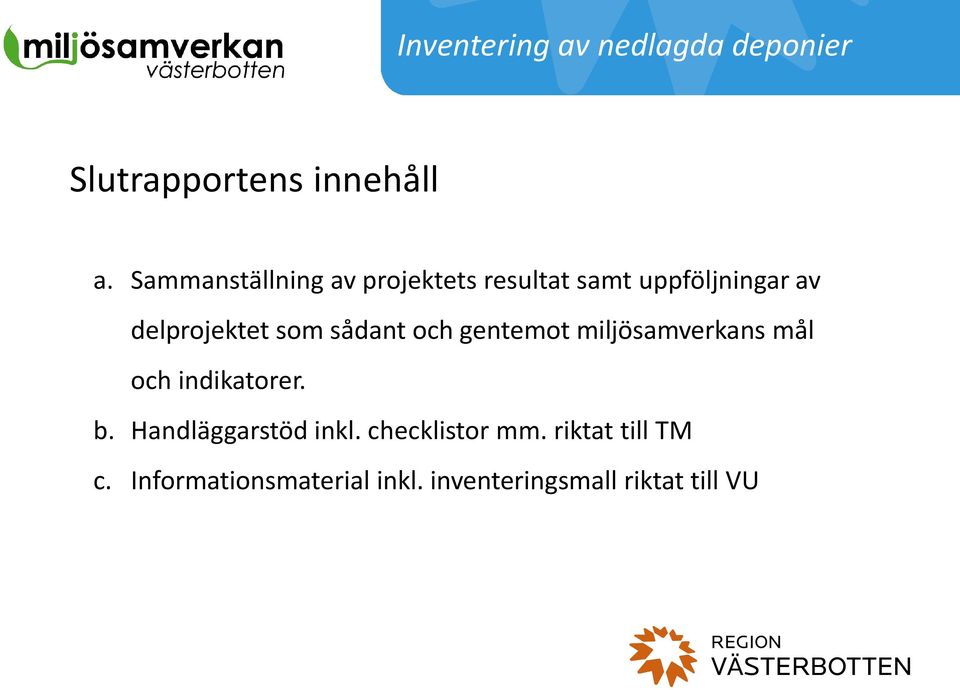 miljösamverkan
västerbotten

Inventering av nedlagda deponier

Slutrapportens innehåll

a. Sammanställning av projektets resultat samt uppföljningar av delprojektet som sådant och gentemot miljösamverkans mål och indikatorer.
b. Handläggarstöd inkl. checklistor mm. riktat till TM
c. Informationsmaterial inkl. inventeringsmall riktat till VU

REGION
VÄSTERBOTTEN